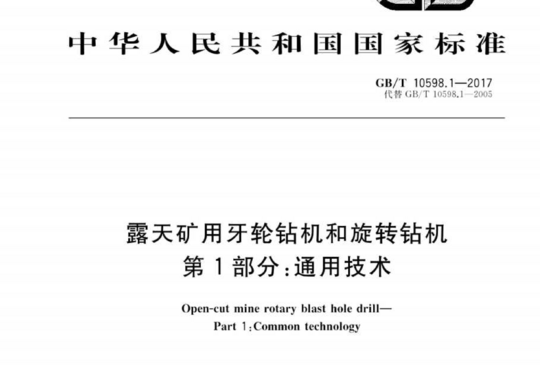 中华人民共和国国家标准

GB/T 10598.1—2017
代替 GB/T 10598.1—2005

露天矿用牙轮钻机和旋转钻机
第1部分：通用技术

Open-cut mine rotary blast hole drill—
Part 1：Common technology